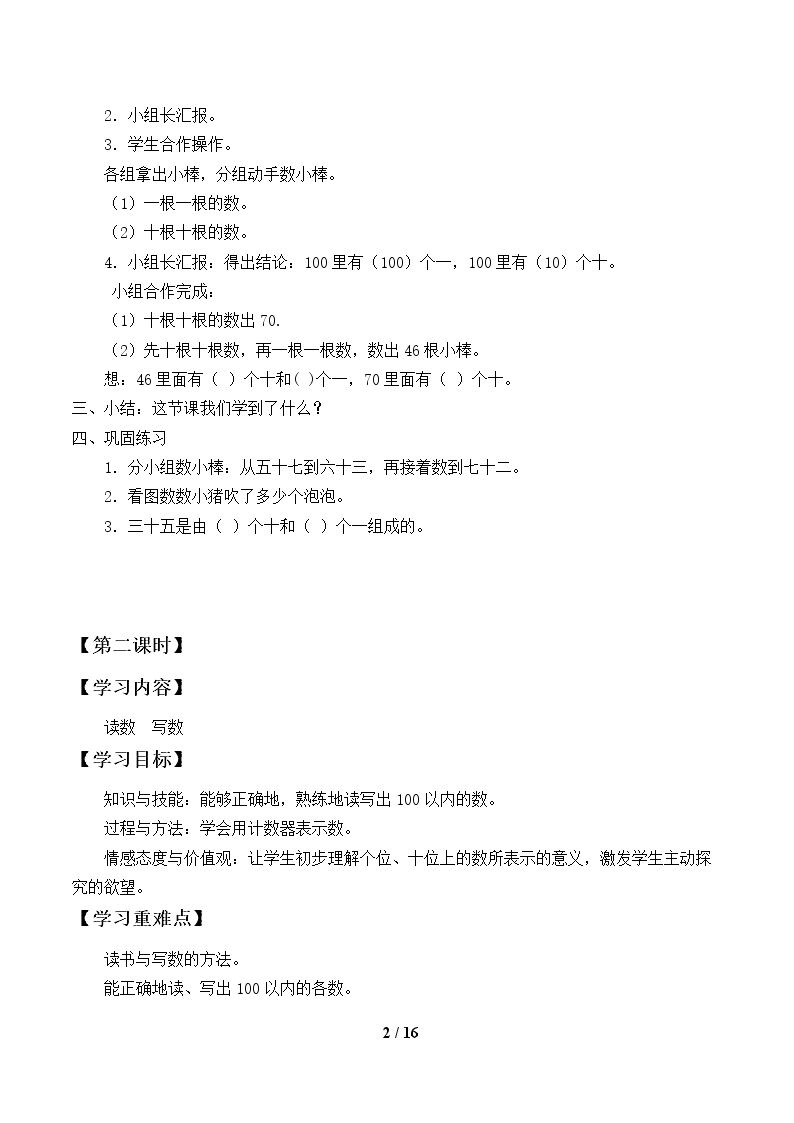 2．小组长汇报。

3．学生合作操作。

各组拿出小棒，分组动手数小棒。

（1）一根一根的数。

（2）十根十根的数。

4．小组长汇报：得出结论：100里有（100）个一，100里有（10）个十。

小组合作完成：

（1）十根十根的数出70.

（2）先十根十根数，再一根一根数，数出46根小棒。

想：46里面有（ ）个十和( )个一，70里面有（ ）个十。

三、小结：这节课我们学到了什么？

四、巩固练习

1．分小组数小棒：从五十七到六十三，再接着数到七十二。

2．看图数数小猪吹了多少个泡泡。

3．三十五是由（ ）个十和（ ）个一组成的。

【第二课时】

【学习内容】

读数 写数

【学习目标】

知识与技能：能够正确地，熟练地读写出100以内的数。

过程与方法：学会用计数器表示数。

情感态度与价值观：让学生初步理解个位、十位上的数所表示的意义，激发学生主动探究的欲望。

【学习重难点】

读书与写数的方法。

能正确地读、写出100以内的各数。

2 / 16